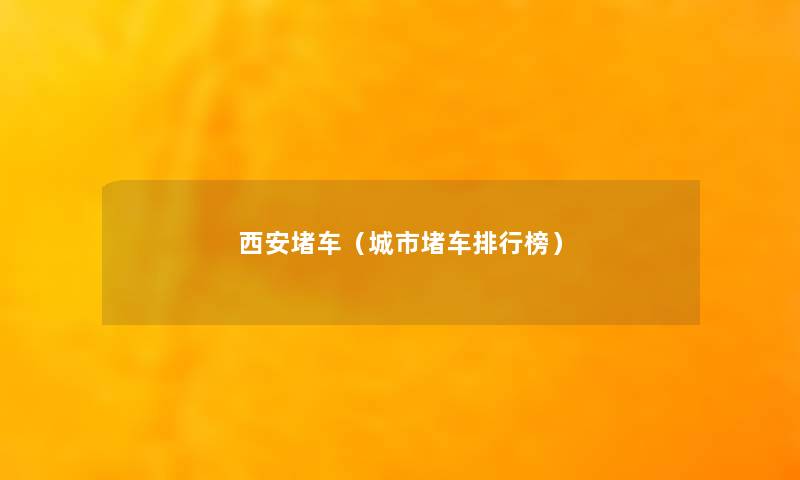 西安堵车（城市堵车排行榜）